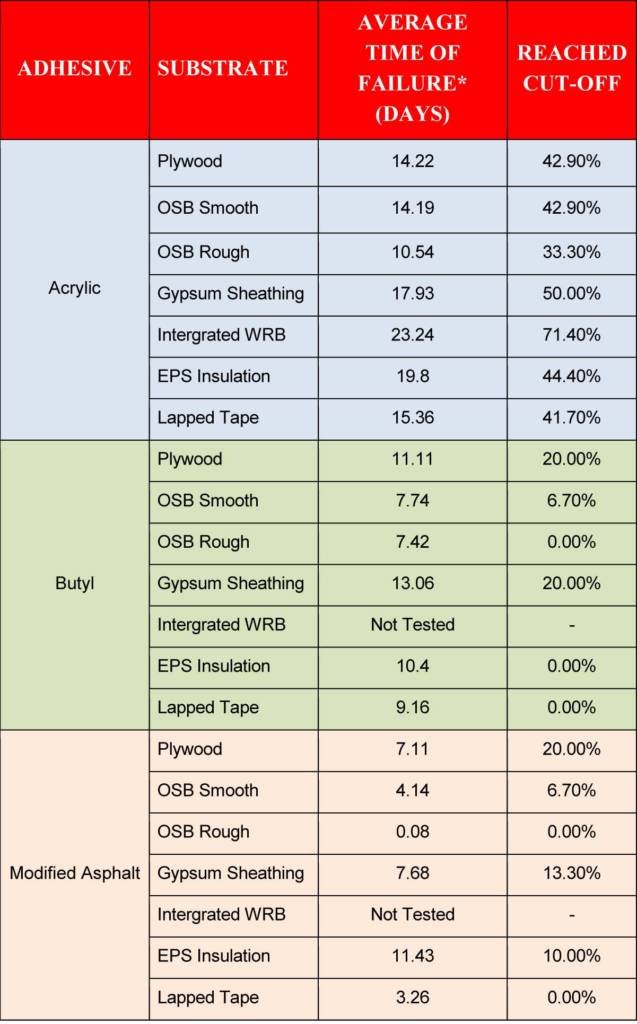 | ADHESIVE | SUBSTRATE | AVERAGE TIME OF FAILURE* (DAYS) | REACHED CUT-OFF |
|---|---|---|---|
| Acrylic | Plywood | 14.22 | 42.90% |
| | OSB Smooth | 14.19 | 42.90% |
| | OSB Rough | 10.54 | 33.30% |
| | Gypsum Sheathing | 17.93 | 50.00% |
| | Intergrated WRB | 23.24 | 71.40% |
| | EPS Insulation | 19.8 | 44.40% |
| | Lapped Tape | 15.36 | 41.70% |
| Butyl | Plywood | 11.11 | 20.00% |
| | OSB Smooth | 7.74 | 6.70% |
| | OSB Rough | 7.42 | 0.00% |
| | Gypsum Sheathing | 13.06 | 20.00% |
| | Intergrated WRB | Not Tested | - |
| | EPS Insulation | 10.4 | 0.00% |
| | Lapped Tape | 9.16 | 0.00% |
| Modified Asphalt | Plywood | 7.11 | 20.00% |
| | OSB Smooth | 4.14 | 6.70% |
| | OSB Rough | 0.08 | 0.00% |
| | Gypsum Sheathing | 7.68 | 13.30% |
| | Intergrated WRB | Not Tested | - |
| | EPS Insulation | 11.43 | 10.00% |
| | Lapped Tape | 3.26 | 0.00% |